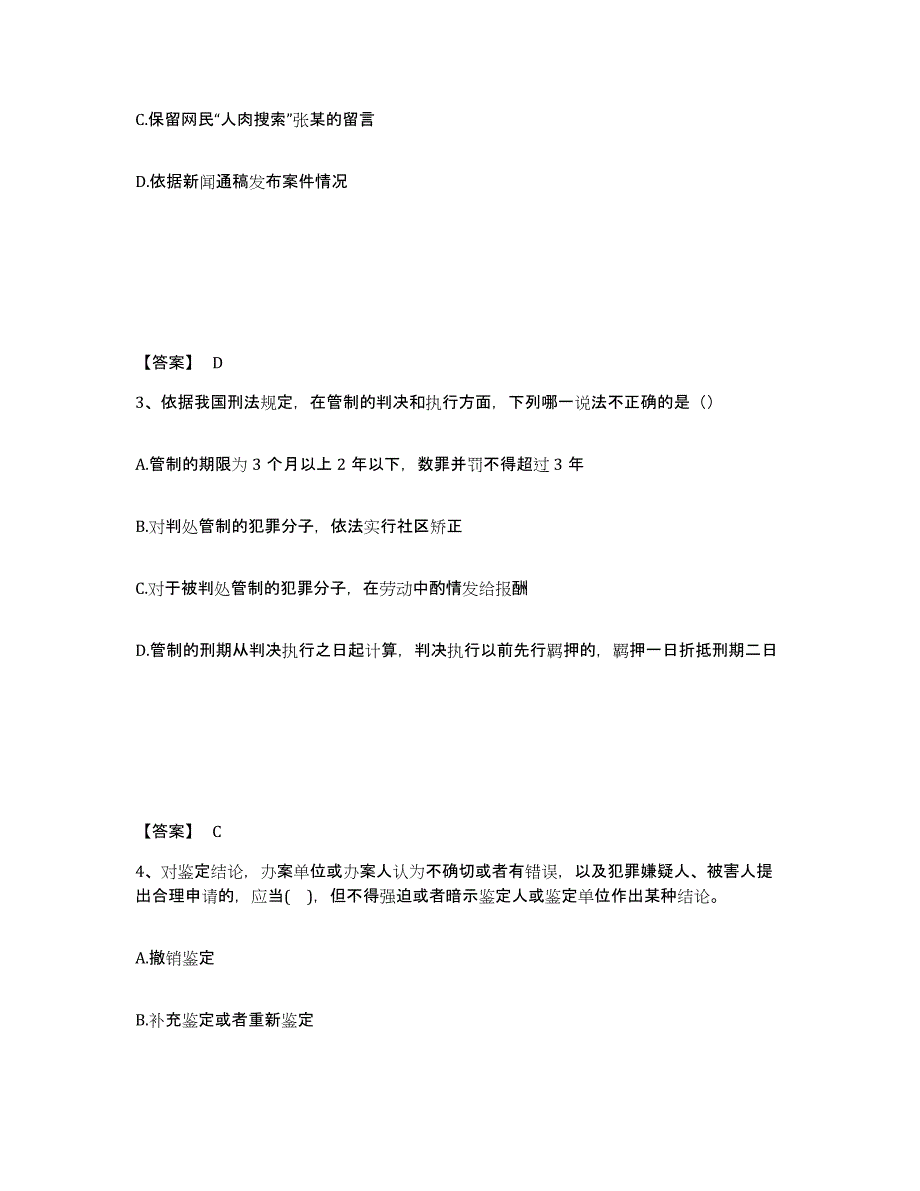 C.保留网民“人肉搜索”张某的留言

D.依据新闻通稿发布案件情况

【答案】 D

3、依据我国刑法规定，在管制的判决和执行方面，下列哪一说法不正确的是（）

A.管制的期限为 3 个月以上 2 年以下，数罪并罚不得超过 3 年

B.对判处管制的犯罪分子，依法实行社区矫正

C.对于被判处管制的犯罪分子，在劳动中酌情发给报酬

D.管制的刑期从判决执行之日起计算，判决执行以前先行羁押的，羁押一日折抵刑期二日

【答案】 C

4、对鉴定结论，办案单位或办案人认为不确切或者有错误，以及犯罪嫌疑人、被害人提出合理申请的，应当( )，但不得强迫或者暗示鉴定人或鉴定单位作出某种结论。

A.撤销鉴定

B.补充鉴定或者重新鉴定